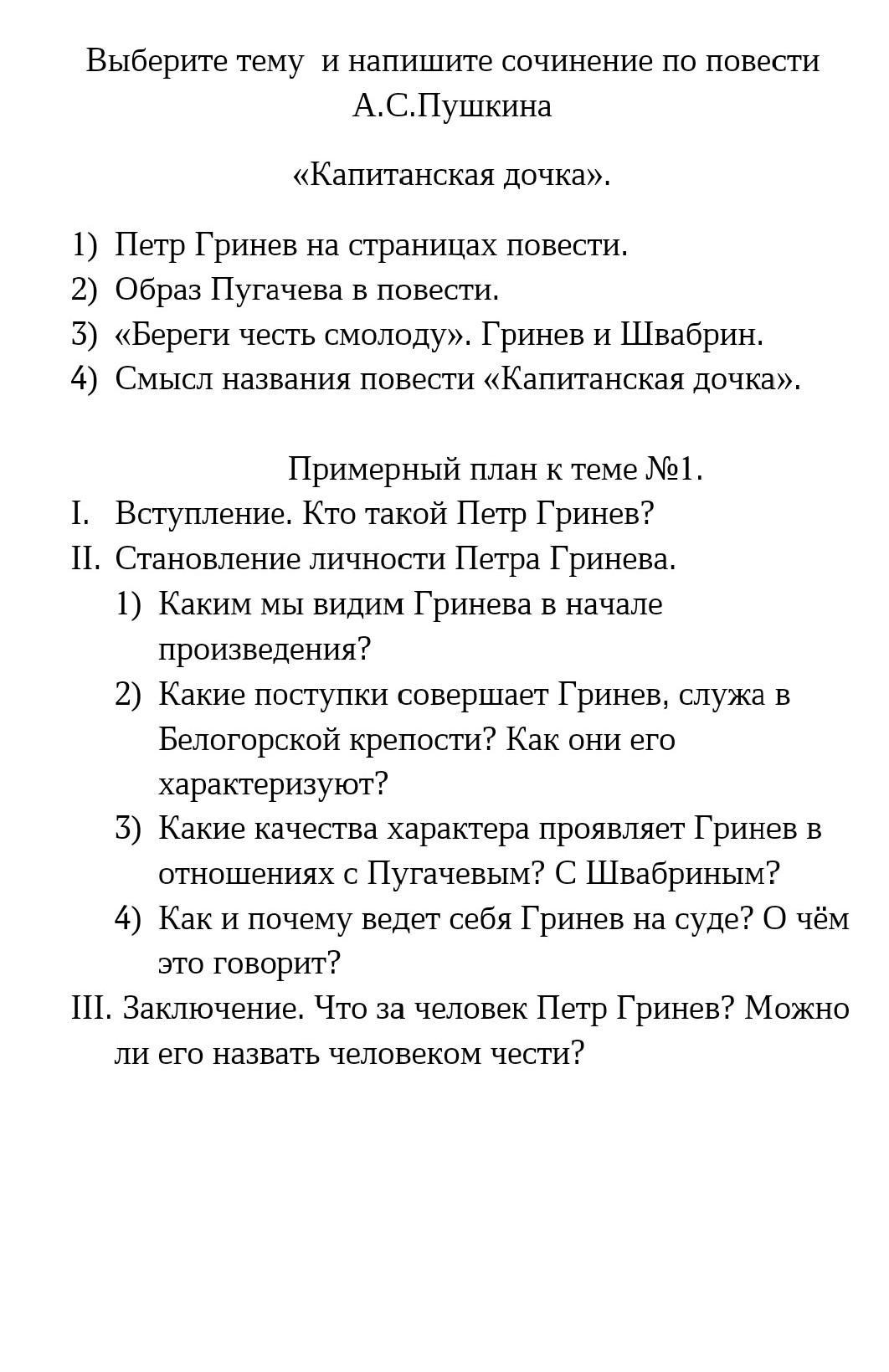 Выберите тему  и напишите сочинение по повести А.С.Пушкина

«Капитанская дочка».

1) Петр Гринев на страницах повести.
2) Образ Пугачева в повести.
3) «Береги честь смолоду». Гринев и Швабрин.
4) Смысл названия повести «Капитанская дочка».

Примерный план к теме №1.

I. Вступление. Кто такой Петр Гринев?
II. Становление личности Петра Гринева.
1) Каким мы видим Гринева в начале произведения?
2) Какие поступки совершает Гринев, служа в Белогорской крепости? Как они его характеризуют?
3) Какие качества характера проявляет Гринев в отношениях с Пугачевым? С Швабриным?
4) Как и почему ведет себя Гринев на суде? О чём это говорит?
III. Заключение. Что за человек Петр Гринев? Можно ли его назвать человеком чести?